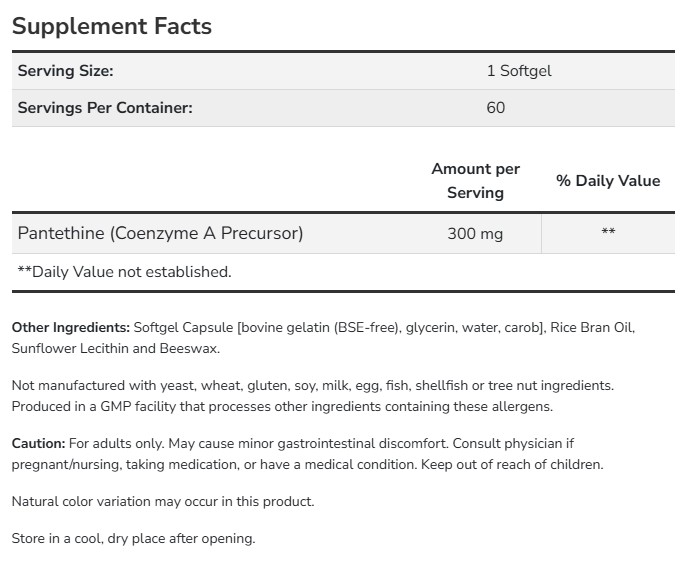 Supplement Facts

| Serving Size: | 1 Softgel |
|---|---|
| Servings Per Container: | 60 |

| | Amount per Serving | % Daily Value |
|---|---|---|
| Pantethine (Coenzyme A Precursor) | 300 mg | ** |

**Daily Value not established.

Other Ingredients: Softgel Capsule [bovine gelatin (BSE-free), glycerin, water, carob], Rice Bran Oil, Sunflower Lecithin and Beeswax.

Not manufactured with yeast, wheat, gluten, soy, milk, egg, fish, shellfish or tree nut ingredients. Produced in a GMP facility that processes other ingredients containing these allergens.

Caution: For adults only. May cause minor gastrointestinal discomfort. Consult physician if pregnant/nursing, taking medication, or have a medical condition. Keep out of reach of children.

Natural color variation may occur in this product.

Store in a cool, dry place after opening.